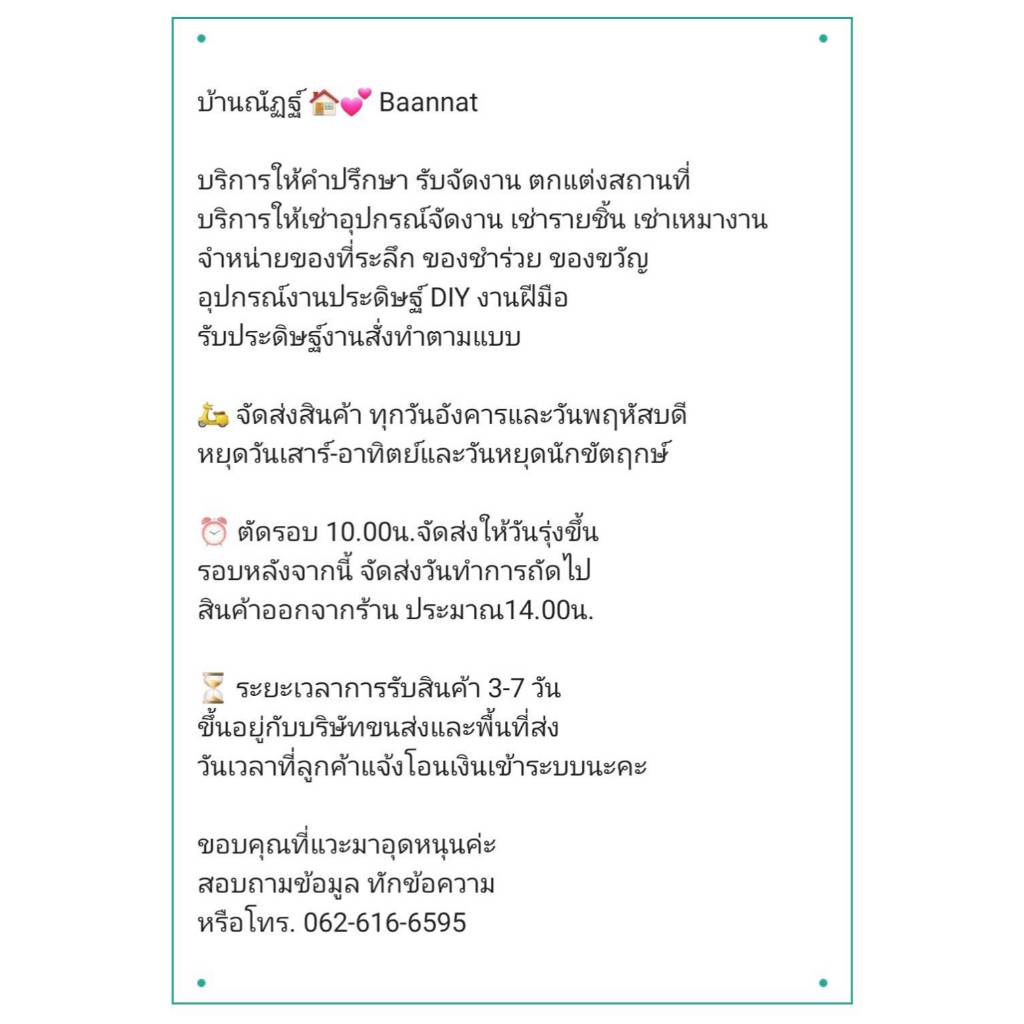 บ้านณัฏฐ์ 🏠💕 Baannat

บริการให้คำปรึกษา รับจัดงาน ตกแต่งสถานที่
บริการให้เช่าอุปกรณ์จัดงาน เช่ารายชิ้น เช่าเหมางาน
จำหน่ายของที่ระลึก ของชำร่วย ของขวัญ
อุปกรณ์งานประดิษฐ์ DIY งานฝีมือ
รับประดิษฐ์งานสั่งทำตามแบบ

🛵 จัดส่งสินค้า ทุกวันอังคารและวันพฤหัสบดี
หยุดวันเสาร์-อาทิตย์และวันหยุดนักขัตฤกษ์

⏰ ตัดรอบ 10.00น.จัดส่งให้วันรุ่งขึ้น
รอบหลังจากนี้ จัดส่งวันทำการถัดไป
สินค้าออกจากร้าน ประมาณ14.00น.

⏳ ระยะเวลาการรับสินค้า 3-7 วัน
ขึ้นอยู่กับบริษัทขนส่งและพื้นที่ส่ง
วันเวลาที่ลูกค้าแจ้งโอนเงินเข้าระบบนะคะ

ขอบคุณที่แวะมาอุดหนุนค่ะ
สอบถามข้อมูล ทักข้อความ
หรือโทร. 062-616-6595